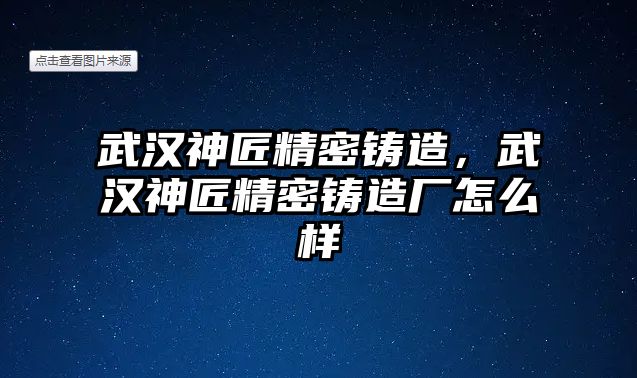 点击查看图片来源

武汉神匠精密铸造，武汉神匠精密铸造厂怎么样